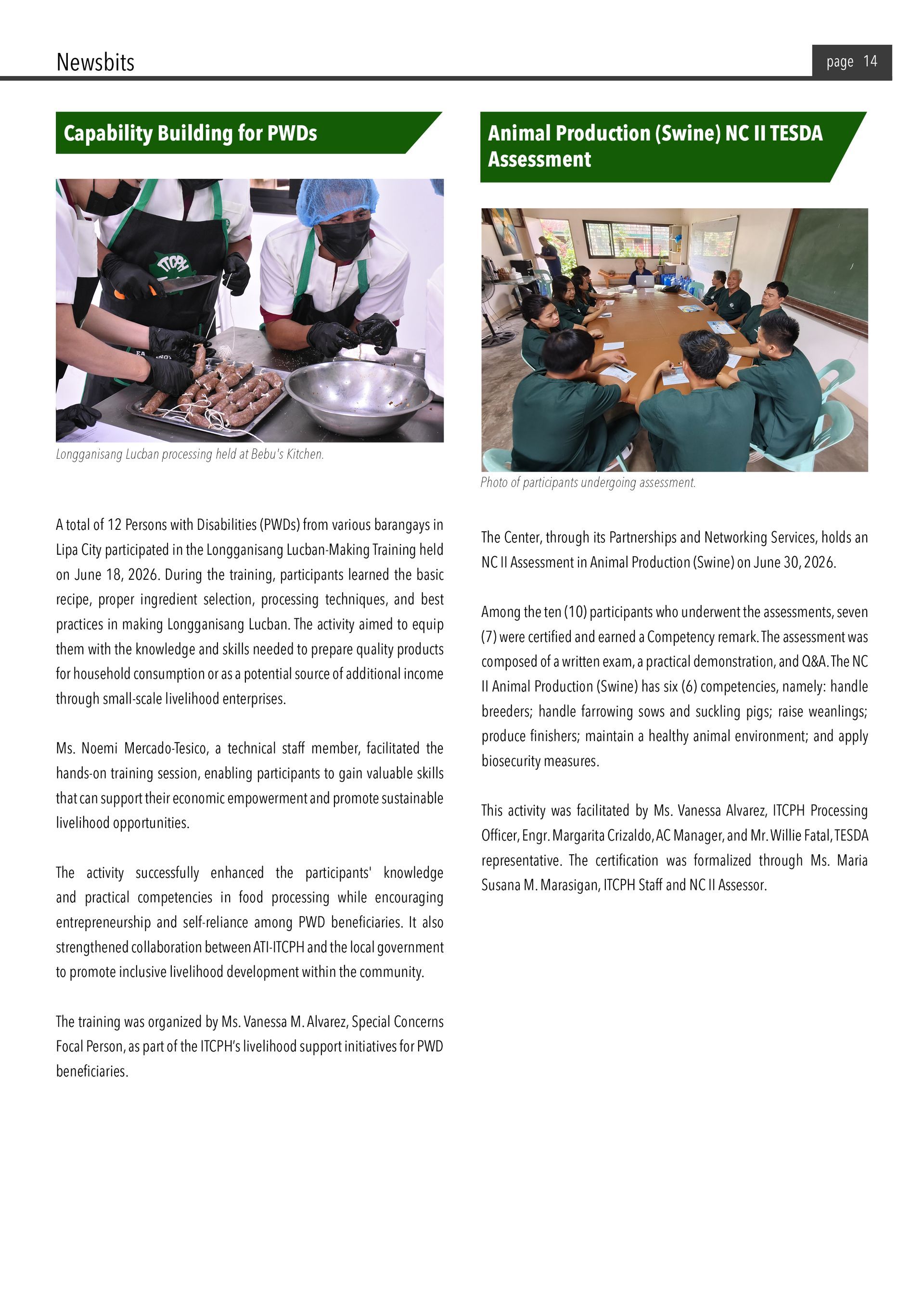 Newsbits

page 14

Capability Building for PWDs

ITCPH

Longganisang Lucban processing held at Bebu's Kitchen.

A total of 12 Persons with Disabilities (PWDs) from various barangays in Lipa City participated in the Longganisang Lucban-Making Training held on June 18, 2026. During the training, participants learned the basic recipe, proper ingredient selection, processing techniques, and best practices in making Longganisang Lucban. The activity aimed to equip them with the knowledge and skills needed to prepare quality products for household consumption or as a potential source of additional income through small-scale livelihood enterprises.

Ms. Noemi Mercado-Tesico, a technical staff member, facilitated the hands-on training session, enabling participants to gain valuable skills that can support their economic empowerment and promote sustainable livelihood opportunities.

The activity successfully enhanced the participants' knowledge and practical competencies in food processing while encouraging entrepreneurship and self-reliance among PWD beneficiaries. It also strengthened collaboration between ATI-ITCPH and the local government to promote inclusive livelihood development within the community.

The training was organized by Ms. Vanessa M. Alvarez, Special Concerns Focal Person, as part of the ITCPH's livelihood support initiatives for PWD beneficiaries.

Animal Production (Swine) NC II TESDA Assessment

Photo of participants undergoing assessment.

The Center, through its Partnerships and Networking Services, holds an NC II Assessment in Animal Production (Swine) on June 30, 2026.

Among the ten (10) participants who underwent the assessments, seven (7) were certified and earned a Competency remark. The assessment was composed of a written exam, a practical demonstration, and Q&A. The NC II Animal Production (Swine) has six (6) competencies, namely: handle breeders; handle farrowing sows and suckling pigs; raise weanlings; produce finishers; maintain a healthy animal environment; and apply biosecurity measures.

This activity was facilitated by Ms. Vanessa Alvarez, ITCPH Processing Officer, Engr. Margarita Crizaldo, AC Manager, and Mr. Willie Fatal, TESDA representative. The certification was formalized through Ms. Maria Susana M. Marasigan, ITCPH Staff and NC II Assessor.